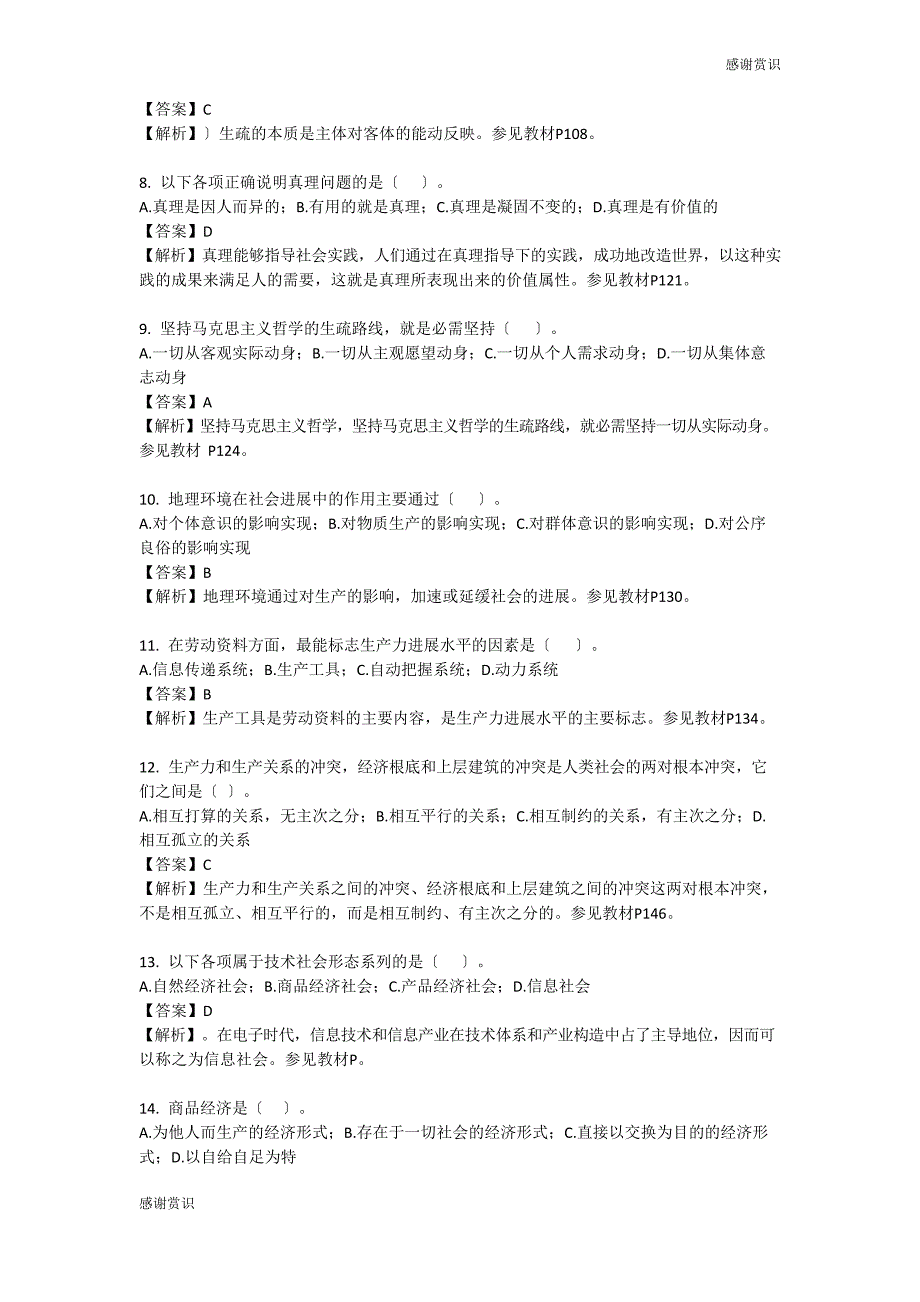 感谢赏识

【答案】C
【解析】〕生疏的本质是主体对客体的能动反映。参见教材P108。

8. 以下各项正确说明真理问题的是〔 〕。
A.真理是因人而异的；B.有用的就是真理；C.真理是凝固不变的；D.真理是有价值的
【答案】D
【解析】真理能够指导社会实践，人们通过在真理指导下的实践，成功地改造世界，以这种实践的成果来满足人的需要，这就是真理所表现出来的价值属性。参见教材P121。

9. 坚持马克思主义哲学的生疏路线，就是必需坚持〔 〕。
A.一切从客观实际动身；B.一切从主观愿望动身；C.一切从个人需求动身；D.一切从集体意志动身
【答案】A
【解析】坚持马克思主义哲学，坚持马克思主义哲学的生疏路线，就必需坚持一切从实际动身。参见教材 P124。

10. 地理环境在社会进展中的作用主要通过〔 〕。
A.对个体意识的影响实现；B.对物质生产的影响实现；C.对群体意识的影响实现；D.对公序良俗的影响实现
【答案】B
【解析】地理环境通过对生产的影响，加速或延缓社会的进展。参见教材P130。

11. 在劳动资料方面，最能标志生产力进展水平的因素是〔 〕。
A.信息传递系统；B.生产工具；C.自动把握系统；D.动力系统
【答案】B
【解析】生产工具是劳动资料的主要内容，是生产力进展水平的主要标志。参见教材P134。

12. 生产力和生产关系的冲突，经济根底和上层建筑的冲突是人类社会的两对根本冲突，它们之间是〔 〕。
A.相互打算的关系，无主次之分；B.相互平行的关系；C.相互制约的关系，有主次之分；D.相互孤立的关系
【答案】C
【解析】生产力和生产关系之间的冲突、经济根底和上层建筑之间的冲突这两对根本冲突，不是相互孤立、相互平行的，而是相互制约、有主次之分的。参见教材P146。

13. 以下各项属于技术社会形态系列的是〔 〕。
A.自然经济社会；B.商品经济社会；C.产品经济社会；D.信息社会
【答案】D
【解析】。在电子时代，信息技术和信息产业在技术体系和产业构造中占了主导地位，因而可以称之为信息社会。参见教材P。

14. 商品经济是〔 〕。
A.为他人而生产的经济形式；B.存在于一切社会的经济形式；C.直接以交换为目的的经济形式；D.以自给自足为特

感谢赏识